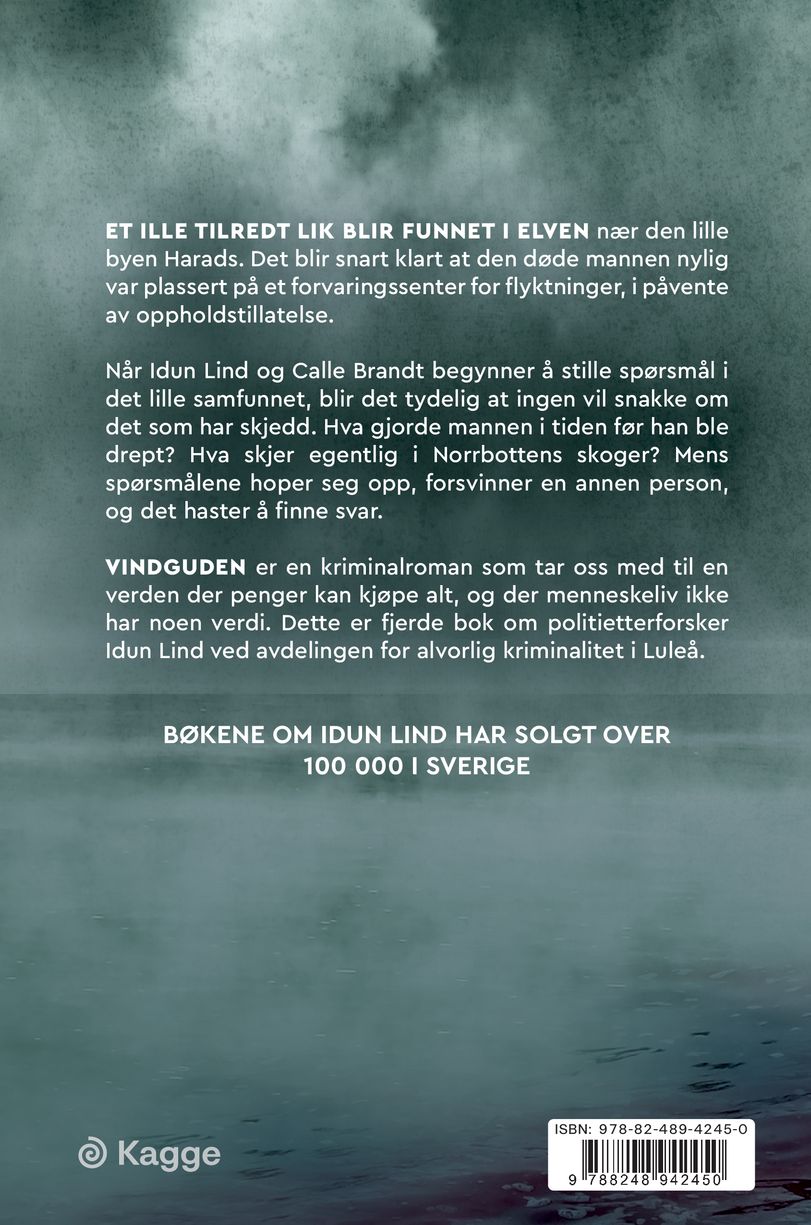 ET ILLE TILREDT LIK BLIR FUNNET I ELVEN nær den lille byen Harads. Det blir snart klart at den døde mannen nylig var plassert på et forvaringssenter for flyktninger, i påvente av oppholdstillatelse.

Når Idun Lind og Calle Brandt begynner å stille spørsmål i det lille samfunnet, blir det tydelig at ingen vil snakke om det som har skjedd. Hva gjorde mannen i tiden før han ble drept? Hva skjer egentlig i Norrbottens skoger? Mens spørsmålene hoper seg opp, forsvinner en annen person, og det haster å finne svar.

VINDGUDEN er en kriminalroman som tar oss med til en verden der penger kan kjøpe alt, og der menneskeliv ikke har noen verdi. Dette er fjerde bok om politietterforsker Idun Lind ved avdelingen for alvorlig kriminalitet i Luleå.

BØKENE OM IDUN LIND HAR SOLGT OVER 100 000 I SVERIGE

Kagge

ISBN: 978-82-489-4245-0

9 788248 942450